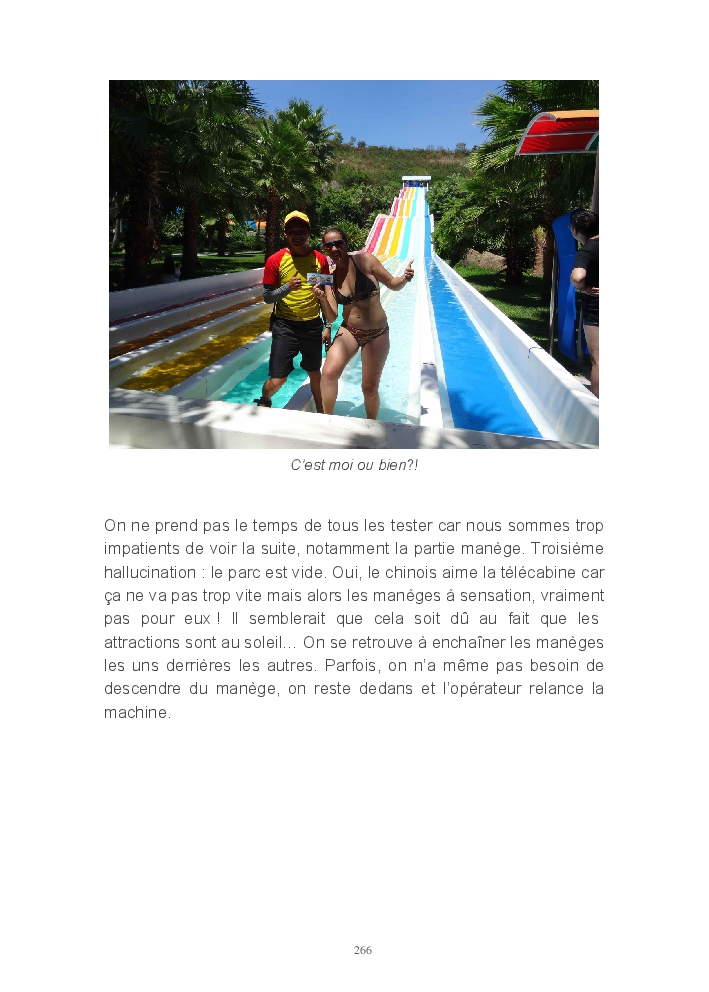 C'est moi ou bien?!

On ne prend pas le temps de tous les tester car nous sommes trop impatients de voir la suite, notamment la partie manège. Troisième hallucination : le parc est vide. Oui, le chinois aime la télécabine car ça ne va pas trop vite mais alors les manèges à sensation, vraiment pas pour eux ! Il semblerait que cela soit dû au fait que les attractions sont au soleil… On se retrouve à enchaîner les manèges les uns derrières les autres. Parfois, on n'a même pas besoin de descendre du manège, on reste dedans et l'opérateur relance la machine.

266